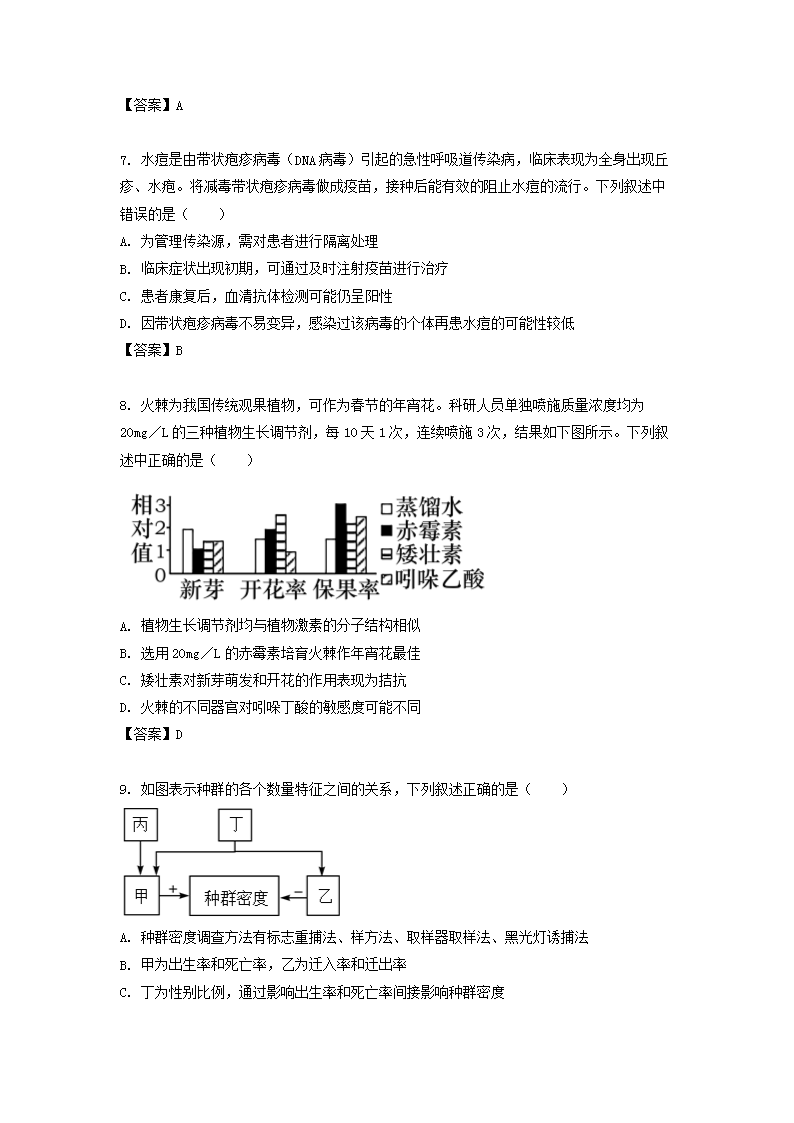 【答案】A

7. 水痘是由带状疱疹病毒（DNA病毒）引起的急性呼吸道传染病，临床表现为全身出现丘疹、水疱。将减毒带状疱疹病毒做成疫苗，接种后能有效的阻止水痘的流行。下列叙述中错误的是（　　）

A. 为管理传染源，需对患者进行隔离处理
B. 临床症状出现初期，可通过及时注射疫苗进行治疗
C. 患者康复后，血清抗体检测可能仍呈阳性
D. 因带状疱疹病毒不易变异，感染过该病毒的个体再患水痘的可能性较低
【答案】B

8. 火棘为我国传统观果植物，可作为春节的年宵花。科研人员单独喷施质量浓度均为20mg／L的三种植物生长调节剂，每10天1次，连续喷施3次，结果如下图所示。下列叙述中正确的是（　　）

相对值
3
2
1
0
新芽　开花率　保果率
蒸馏水
赤霉素
矮壮素
吲哚乙酸

A. 植物生长调节剂均与植物激素的分子结构相似
B. 选用20mg／L的赤霉素培育火棘作年宵花最佳
C. 矮壮素对新芽萌发和开花的作用表现为拮抗
D. 火棘的不同器官对吲哚丁酸的敏感度可能不同
【答案】D

9. 如图表示种群的各个数量特征之间的关系，下列叙述正确的是（　　）

丙
丁
甲
+
种群密度
−
乙

A. 种群密度调查方法有标志重捕法、样方法、取样器取样法、黑光灯诱捕法
B. 甲为出生率和死亡率，乙为迁入率和迁出率
C. 丁为性别比例，通过影响出生率和死亡率间接影响种群密度